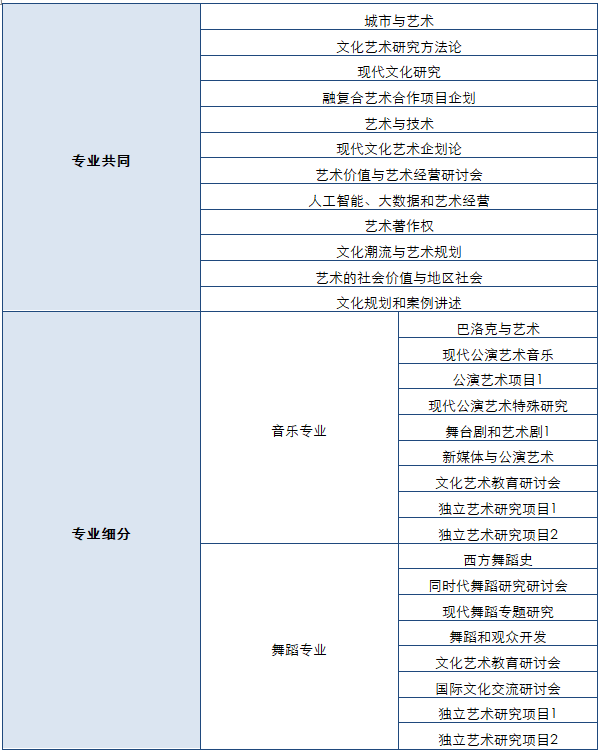 | 专业共同 | 城市与艺术 | |
|---|---|---|
| | 文化艺术研究方法论 | |
| | 现代文化研究 | |
| | 融复合艺术合作项目企划 | |
| | 艺术与技术 | |
| | 现代文化艺术企划论 | |
| | 艺术价值与艺术经营研讨会 | |
| | 人工智能、大数据和艺术经营 | |
| | 艺术著作权 | |
| | 文化潮流与艺术规划 | |
| | 艺术的社会价值与地区社会 | |
| | 文化规划和案例讲述 | |
| 专业细分 | 音乐专业 | 巴洛克与艺术 |
| | | 现代公演艺术音乐 |
| | | 公演艺术项目1 |
| | | 现代公演艺术特殊研究 |
| | | 舞台剧和艺术剧1 |
| | | 新媒体与公演艺术 |
| | | 文化艺术教育研讨会 |
| | | 独立艺术研究项目1 |
| | | 独立艺术研究项目2 |
| | 舞蹈专业 | 西方舞蹈史 |
| | | 同时代舞蹈研究研讨会 |
| | | 现代舞蹈专题研究 |
| | | 舞蹈和观众开发 |
| | | 文化艺术教育研讨会 |
| | | 国际文化交流研讨会 |
| | | 独立艺术研究项目1 |
| | | 独立艺术研究项目2 |